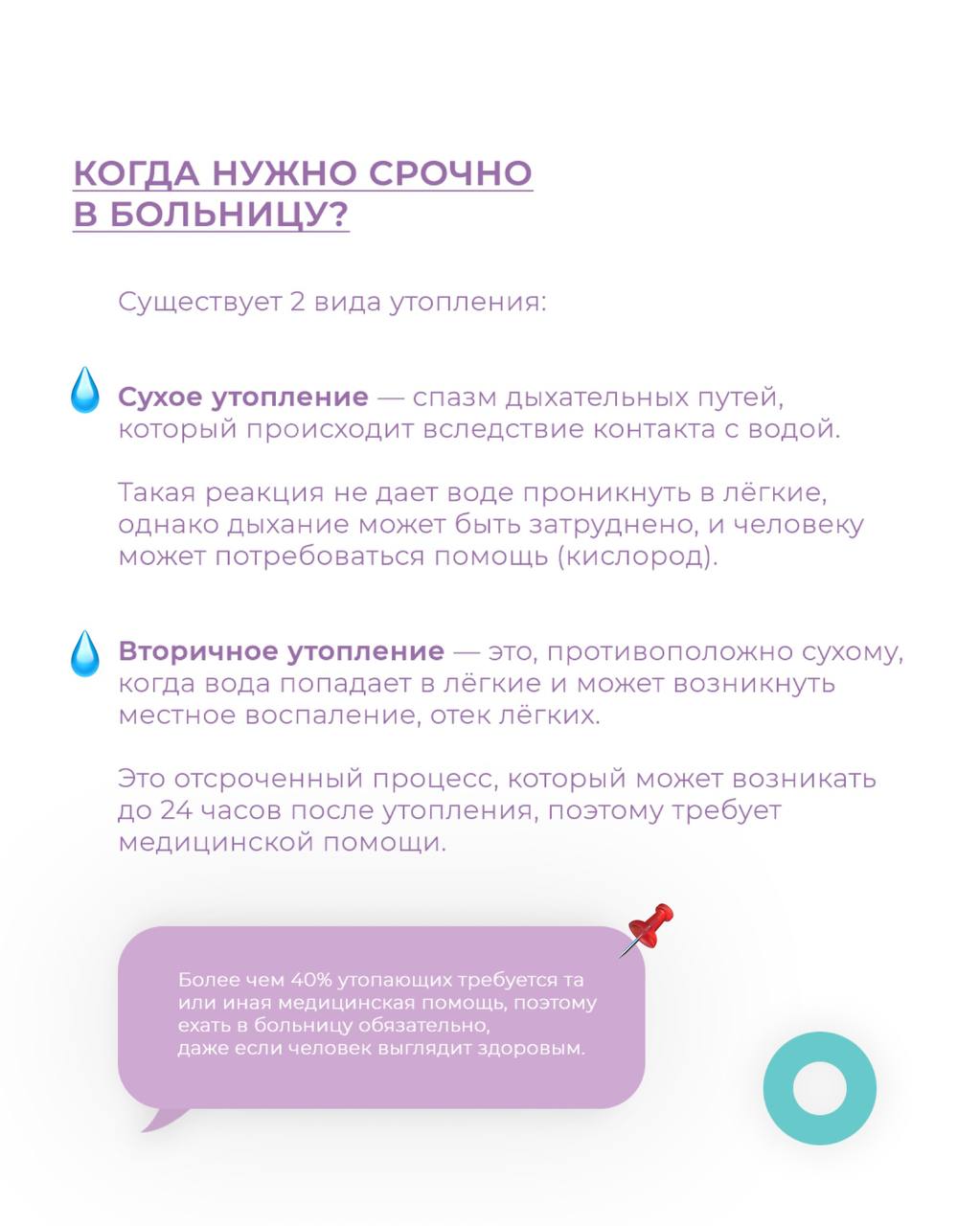 КОГДА НУЖНО СРОЧНО В БОЛЬНИЦУ?

Существует 2 вида утопления:

Сухое утопление — спазм дыхательных путей, который происходит вследствие контакта с водой.

Такая реакция не дает воде проникнуть в лёгкие, однако дыхание может быть затруднено, и человеку может потребоваться помощь (кислород).

Вторичное утопление — это, противоположно сухому, когда вода попадает в лёгкие и может возникнуть местное воспаление, отек лёгких.

Это отсроченный процесс, который может возникать до 24 часов после утопления, поэтому требует медицинской помощи.

Более чем 40% утопающих требуется та или иная медицинская помощь, поэтому ехать в больницу обязательно, даже если человек выглядит здоровым.